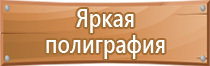 Яркая полиграфия